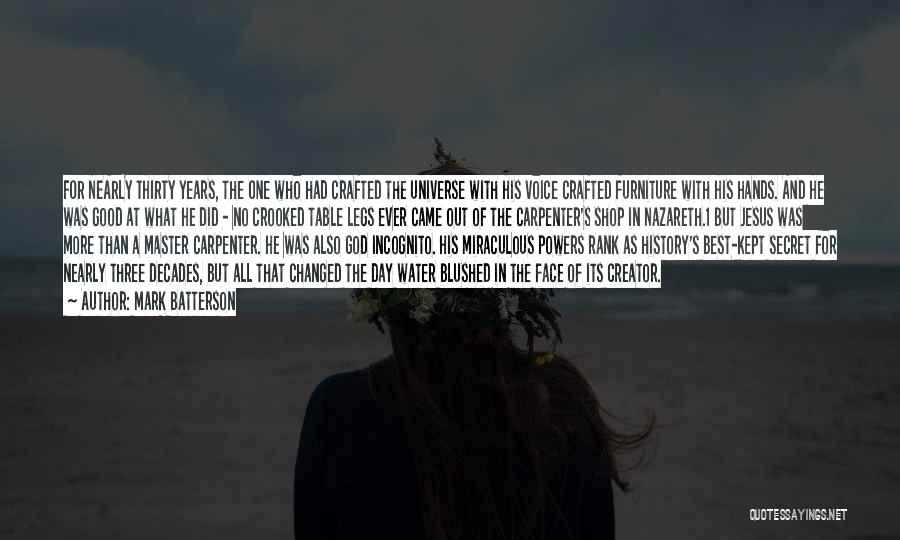 FOR NEARLY THIRTY YEARS, THE ONE WHO HAD CRAFTED THE UNIVERSE WITH HIS VOICE CRAFTED FURNITURE WITH HIS HANDS. AND HE WAS GOOD AT WHAT HE DID - NO CROOKED TABLE LEGS EVER CAME OUT OF THE CARPENTER'S SHOP IN NAZARETH.1 BUT JESUS WAS MORE THAN A MASTER CARPENTER. HE WAS ALSO GOD INCOGNITO. HIS MIRACULOUS POWERS RANK AS HISTORY'S BEST-KEPT SECRET FOR NEARLY THREE DECADES, BUT ALL THAT CHANGED THE DAY WATER BLUSHED IN THE FACE OF ITS CREATOR.

— AUTHOR: MARK BATTERSON

QUOTESSAYINGS.NET